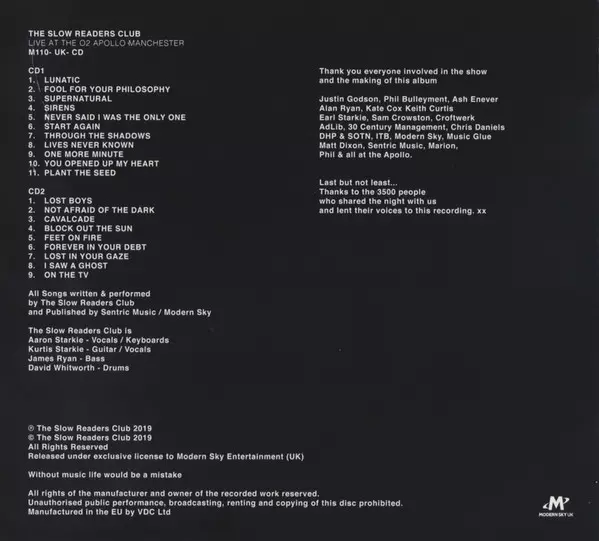 THE SLOW READERS CLUB
LIVE AT THE O2 APOLLO MANCHESTER
M110- UK- CD

CD1
1. LUNATIC
2. FOOL FOR YOUR PHILOSOPHY
3. SUPERNATURAL
4. SIRENS
5. NEVER SAID I WAS THE ONLY ONE
6. START AGAIN
7. THROUGH THE SHADOWS
8. LIVES NEVER KNOWN
9. ONE MORE MINUTE
10. YOU OPENED UP MY HEART
11. PLANT THE SEED

CD2
1. LOST BOYS
2. NOT AFRAID OF THE DARK
3. CAVALCADE
4. BLOCK OUT THE SUN
5. FEET ON FIRE
6. FOREVER IN YOUR DEBT
7. LOST IN YOUR GAZE
8. I SAW A GHOST
9. ON THE TV

All Songs written & performed by The Slow Readers Club and Published by Sentric Music / Modern Sky

The Slow Readers Club is
Aaron Starkie - Vocals / Keyboards
Kurtis Starkie - Guitar / Vocals
James Ryan - Bass
David Whitworth - Drums

℗ The Slow Readers Club 2019
© The Slow Readers Club 2019
All Rights Reserved
Released under exclusive license to Modern Sky Entertainment (UK)

Without music life would be a mistake

All rights of the manufacturer and owner of the recorded work reserved.
Unauthorised public performance, broadcasting, renting and copying of this disc prohibited.
Manufactured in the EU by VDC Ltd

Thank you everyone involved in the show and the making of this album

Justin Godson, Phil Bulleyment, Ash Enever
Alan Ryan, Kate Cox Keith Curtis
Earl Starkie, Sam Crowston, Croftwerk
AdLib, 30 Century Management, Chris Daniels
DHP & SOTN, ITB, Modern Sky, Music Glue
Matt Dixon, Sentric Music, Marion,
Phil & all at the Apollo.

Last but not least...
Thanks to the 3500 people
who shared the night with us
and lent their voices to this recording. xx

M
MODERN SKY UK